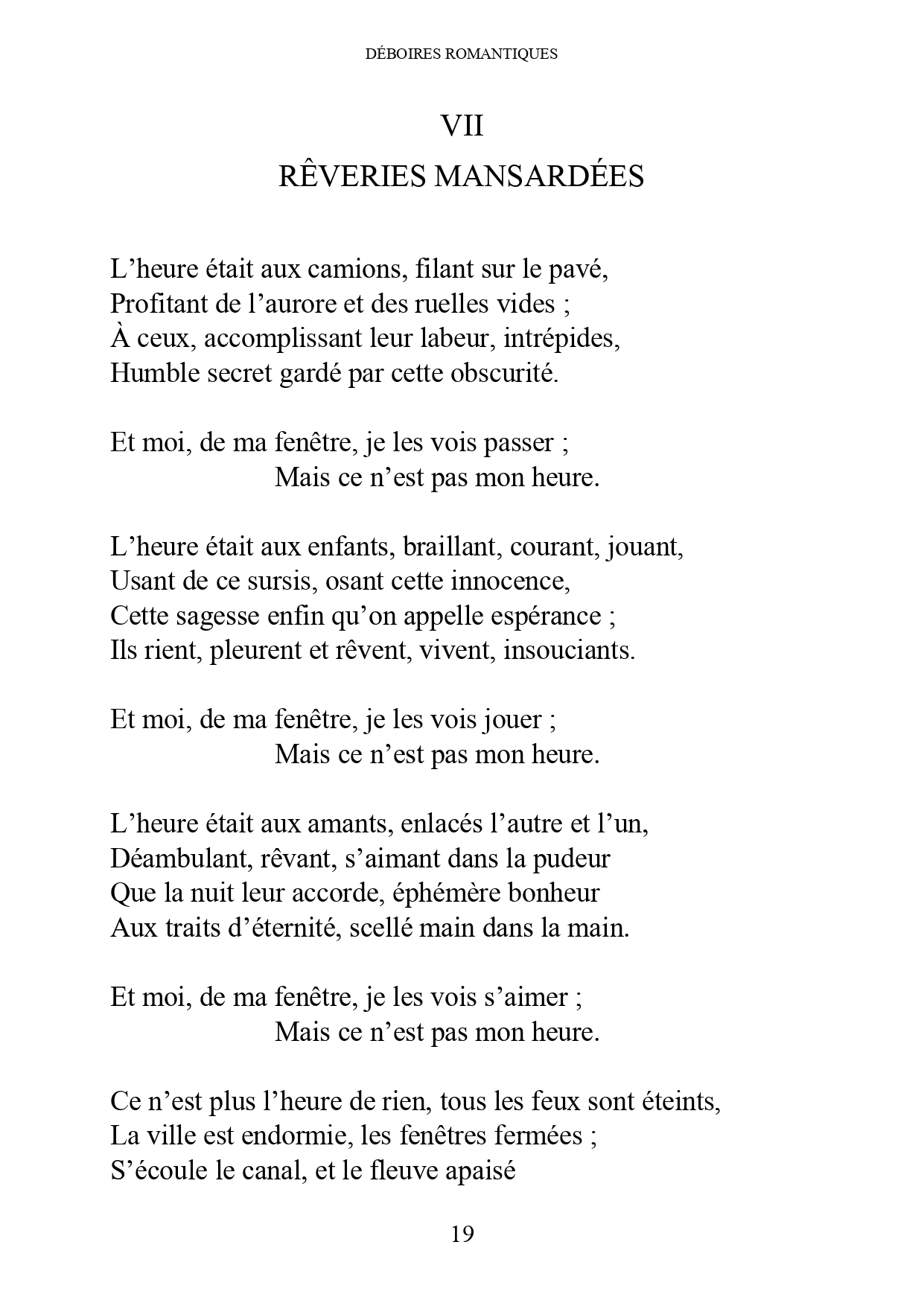 DÉBOIRES ROMANTIQUES

VII

RÊVERIES MANSARDÉES

L’heure était aux camions, filant sur le pavé,
Profitant de l’aurore et des ruelles vides ;
À ceux, accomplissant leur labeur, intrépides,
Humble secret gardé par cette obscurité.

Et moi, de ma fenêtre, je les vois passer ;
Mais ce n’est pas mon heure.

L’heure était aux enfants, braillant, courant, jouant,
Usant de ce sursis, osant cette innocence,
Cette sagesse enfin qu’on appelle espérance ;
Ils rient, pleurent et rêvent, vivent, insouciants.

Et moi, de ma fenêtre, je les vois jouer ;
Mais ce n’est pas mon heure.

L’heure était aux amants, enlacés l’autre et l’un,
Déambulant, rêvant, s’aimant dans la pudeur
Que la nuit leur accorde, éphémère bonheur
Aux traits d’éternité, scellé main dans la main.

Et moi, de ma fenêtre, je les vois s’aimer ;
Mais ce n’est pas mon heure.

Ce n’est plus l’heure de rien, tous les feux sont éteints,
La ville est endormie, les fenêtres fermées ;
S’écoule le canal, et le fleuve apaisé

19